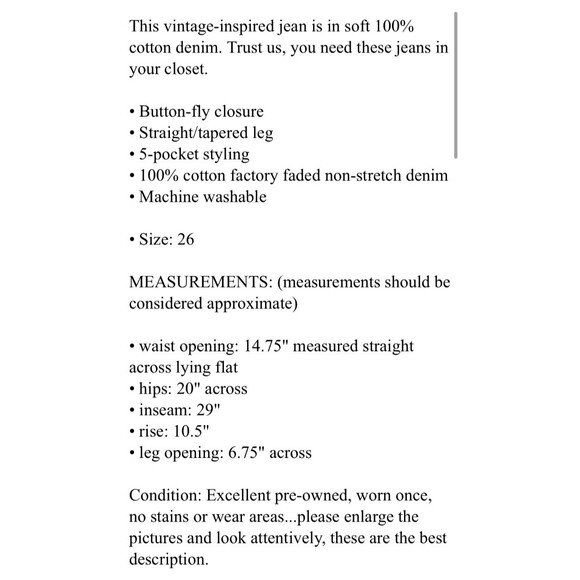 This vintage-inspired jean is in soft 100% cotton denim. Trust us, you need these jeans in your closet.

• Button-fly closure
• Straight/tapered leg
• 5-pocket styling
• 100% cotton factory faded non-stretch denim
• Machine washable

• Size: 26

MEASUREMENTS: (measurements should be considered approximate)

• waist opening: 14.75" measured straight across lying flat
• hips: 20" across
• inseam: 29"
• rise: 10.5"
• leg opening: 6.75" across

Condition: Excellent pre-owned, worn once, no stains or wear areas...please enlarge the pictures and look attentively, these are the best description.